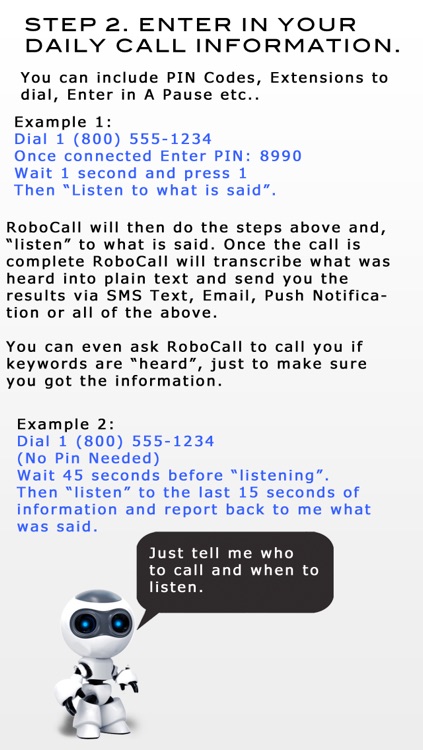 STEP 2. ENTER IN YOUR DAILY CALL INFORMATION.

You can include PIN Codes, Extensions to dial, Enter in A Pause etc..

Example 1:
Dial 1 (800) 555-1234
Once connected Enter PIN: 8990
Wait 1 second and press 1
Then "Listen to what is said".

RoboCall will then do the steps above and, "listen" to what is said. Once the call is complete RoboCall will transcribe what was heard into plain text and send you the results via SMS Text, Email, Push Notification or all of the above.

You can even ask RoboCall to call you if keywords are "heard", just to make sure you got the information.

Example 2:
Dial 1 (800) 555-1234
(No Pin Needed)
Wait 45 seconds before "listening".
Then "listen" to the last 15 seconds of information and report back to me what was said.

Just tell me who to call and when to listen.